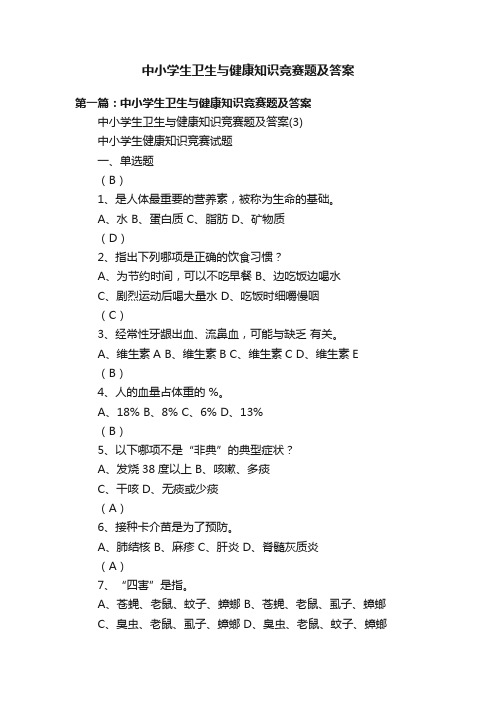 中小学生卫生与健康知识竞赛题及答案

第一篇：中小学生卫生与健康知识竞赛题及答案

中小学生卫生与健康知识竞赛题及答案(3)

中小学生健康知识竞赛试题

一、单选题

（B）

1、是人体最重要的营养素，被称为生命的基础。

A、水 B、蛋白质 C、脂肪 D、矿物质

（D）

2、指出下列哪项是正确的饮食习惯？

A、为节约时间，可以不吃早餐 B、边吃饭边喝水

C、剧烈运动后喝大量水 D、吃饭时细嚼慢咽

（C）

3、经常性牙龈出血、流鼻血，可能与缺乏 有关。

A、维生素 A B、维生素 B C、维生素 C D、维生素 E

（B）

4、人的血量占体重的 %。

A、18% B、8% C、6% D、13%

（B）

5、以下哪项不是“非典”的典型症状？

A、发烧 38 度以上 B、咳嗽、多痰

C、干咳 D、无痰或少痰

（A）

6、接种卡介苗是为了预防。

A、肺结核 B、麻疹 C、肝炎 D、脊髓灰质炎

（A）

7、“四害”是指。

A、苍蝇、老鼠、蚊子、蟑螂 B、苍蝇、老鼠、虱子、蟑螂

C、臭虫、老鼠、虱子、蟑螂 D、臭虫、老鼠、蚊子、蟑螂